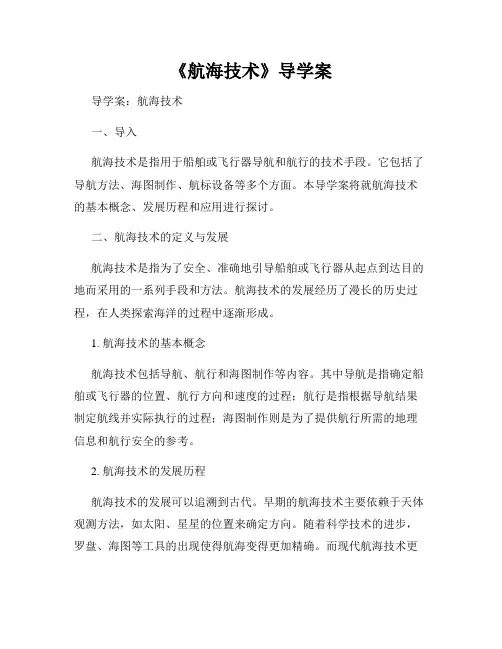 《航海技术》导学案

导学案：航海技术

一、导入

航海技术是指用于船舶或飞行器导航和航行的技术手段。它包括了导航方法、海图制作、航标设备等多个方面。本导学案将就航海技术的基本概念、发展历程和应用进行探讨。

二、航海技术的定义与发展

航海技术是指为了安全、准确地引导船舶或飞行器从起点到达目的地而采用的一系列手段和方法。航海技术的发展经历了漫长的历史过程，在人类探索海洋的过程中逐渐形成。

1. 航海技术的基本概念

航海技术包括导航、航行和海图制作等内容。其中导航是指确定船舶或飞行器的位置、航行方向和速度的过程；航行是指根据导航结果制定航线并实际执行的过程；海图制作则是为了提供航行所需的地理信息和航行安全的参考。

2. 航海技术的发展历程

航海技术的发展可以追溯到古代。早期的航海技术主要依赖于天体观测方法，如太阳、星星的位置来确定方向。随着科学技术的进步，罗盘、海图等工具的出现使得航海变得更加精确。而现代航海技术更